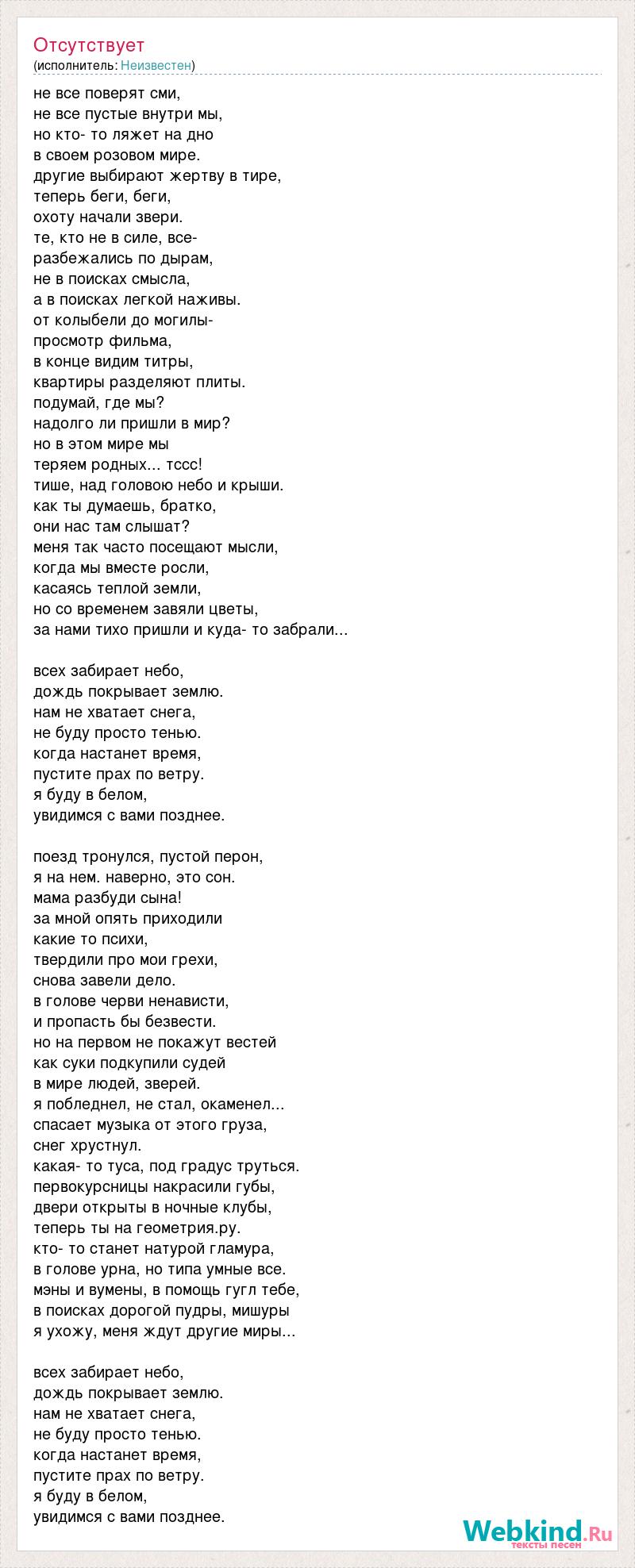 Отсутствует
(исполнитель: Неизвестен)

не все поверят сми,
не все пустые внутри мы,
но кто- то ляжет на дно
в своем розовом мире.
другие выбирают жертву в тире,
теперь беги, беги,
охоту начали звери.
те, кто не в силе, все-
разбежались по дырам,
не в поисках смысла,
а в поисках легкой наживы.
от колыбели до могилы-
просмотр фильма,
в конце видим титры,
квартиры разделяют плиты.
подумай, где мы?
надолго ли пришли в мир?
но в этом мире мы
теряем родных... тссс!
тише, над головою небо и крыши.
как ты думаешь, братко,
они нас там слышат?
меня так часто посещают мысли,
когда мы вместе росли,
касаясь теплой земли,
но со временем завяли цветы,
за нами тихо пришли и куда- то забрали...

всех забирает небо,
дождь покрывает землю.
нам не хватает снега,
не буду просто тенью.
когда настанет время,
пустите прах по ветру.
я буду в белом,
увидимся с вами позднее.

поезд тронулся, пустой перон,
я на нем. наверно, это сон.
мама разбуди сына!
за мной опять приходили
какие то психи,
твердили про мои грехи,
снова завели дело.
в голове черви ненависти,
и пропасть бы безвести.
но на первом не покажут вестей
как суки подкупили судей
в мире людей, зверей.
я побледнел, не стал, окаменел...
спасает музыка от этого груза,
снег хрустнул.
какая- то туса, под градус труться.
первокурсницы накрасили губы,
двери открыты в ночные клубы,
теперь ты на геометрия.ру.
кто- то станет натурой гламура,
в голове урна, но типа умные все.
мэны и вумены, в помощь гугл тебе,
в поисках дорогой пудры, мишуры
я ухожу, меня ждут другие миры...

всех забирает небо,
дождь покрывает землю.
нам не хватает снега,
не буду просто тенью.
когда настанет время,
пустите прах по ветру.
я буду в белом,
увидимся с вами позднее.

Webkind.Ru
тексты песен